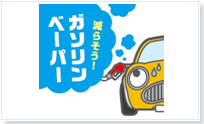 減らそう!
ガソリン
ベーパー